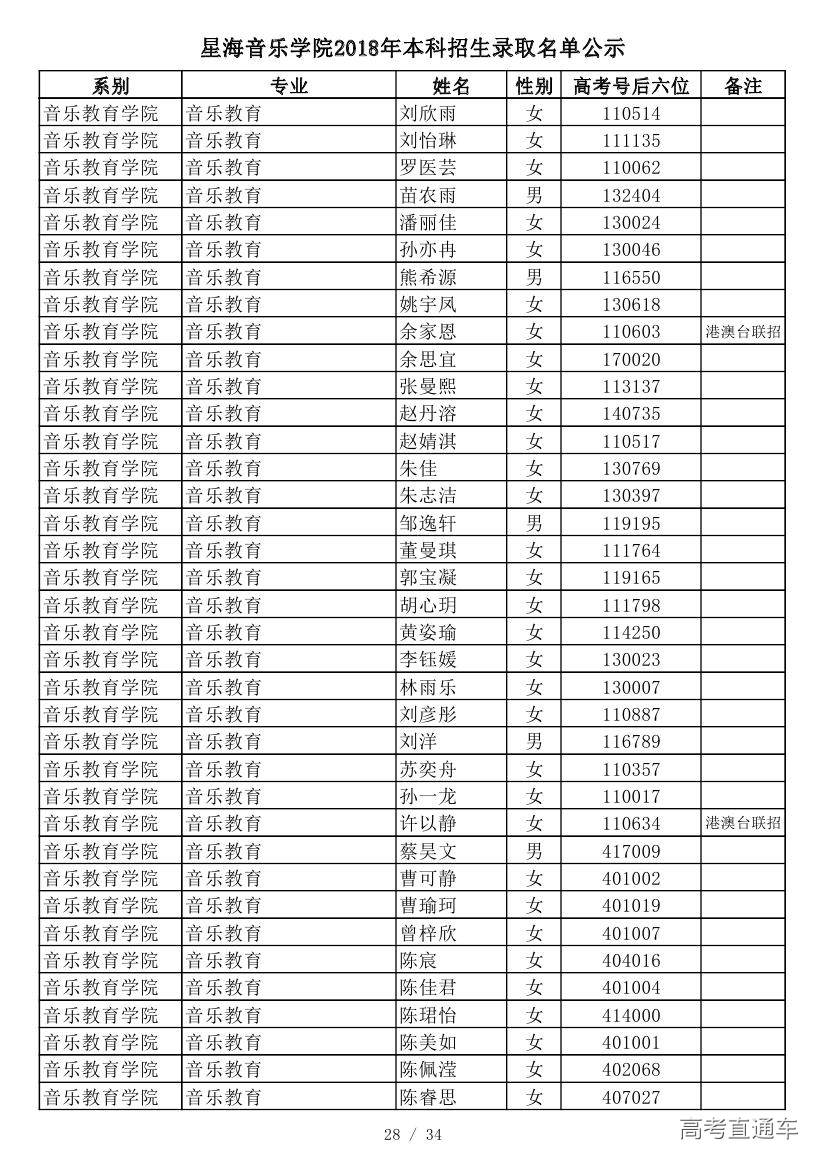 星海音乐学院2018年本科招生录取名单公示

| 系别 | 专业 | 姓名 | 性别 | 高考号后六位 | 备注 |
|---|---|---|---|---|---|
| 音乐教育学院 | 音乐教育 | 刘欣雨 | 女 | 110514 | |
| 音乐教育学院 | 音乐教育 | 刘怡琳 | 女 | 111135 | |
| 音乐教育学院 | 音乐教育 | 罗医芸 | 女 | 110062 | |
| 音乐教育学院 | 音乐教育 | 苗农雨 | 男 | 132404 | |
| 音乐教育学院 | 音乐教育 | 潘丽佳 | 女 | 130024 | |
| 音乐教育学院 | 音乐教育 | 孙亦冉 | 女 | 130046 | |
| 音乐教育学院 | 音乐教育 | 熊希源 | 男 | 116550 | |
| 音乐教育学院 | 音乐教育 | 姚宇凤 | 女 | 130618 | |
| 音乐教育学院 | 音乐教育 | 余家恩 | 女 | 110603 | 港澳台联招 |
| 音乐教育学院 | 音乐教育 | 余思宜 | 女 | 170020 | |
| 音乐教育学院 | 音乐教育 | 张曼熙 | 女 | 113137 | |
| 音乐教育学院 | 音乐教育 | 赵丹溶 | 女 | 140735 | |
| 音乐教育学院 | 音乐教育 | 赵婧淇 | 女 | 110517 | |
| 音乐教育学院 | 音乐教育 | 朱佳 | 女 | 130769 | |
| 音乐教育学院 | 音乐教育 | 朱志洁 | 女 | 130397 | |
| 音乐教育学院 | 音乐教育 | 邹逸轩 | 男 | 119195 | |
| 音乐教育学院 | 音乐教育 | 董曼琪 | 女 | 111764 | |
| 音乐教育学院 | 音乐教育 | 郭宝凝 | 女 | 119165 | |
| 音乐教育学院 | 音乐教育 | 胡心玥 | 女 | 111798 | |
| 音乐教育学院 | 音乐教育 | 黄姿瑜 | 女 | 114250 | |
| 音乐教育学院 | 音乐教育 | 李钰媛 | 女 | 130023 | |
| 音乐教育学院 | 音乐教育 | 林雨乐 | 女 | 130007 | |
| 音乐教育学院 | 音乐教育 | 刘彦彤 | 女 | 110887 | |
| 音乐教育学院 | 音乐教育 | 刘洋 | 男 | 116789 | |
| 音乐教育学院 | 音乐教育 | 苏奕舟 | 女 | 110357 | |
| 音乐教育学院 | 音乐教育 | 孙一龙 | 女 | 110017 | |
| 音乐教育学院 | 音乐教育 | 许以静 | 女 | 110634 | 港澳台联招 |
| 音乐教育学院 | 音乐教育 | 蔡昊文 | 男 | 417009 | |
| 音乐教育学院 | 音乐教育 | 曹可静 | 女 | 401002 | |
| 音乐教育学院 | 音乐教育 | 曹瑜珂 | 女 | 401019 | |
| 音乐教育学院 | 音乐教育 | 曾梓欣 | 女 | 401007 | |
| 音乐教育学院 | 音乐教育 | 陈宸 | 女 | 404016 | |
| 音乐教育学院 | 音乐教育 | 陈佳君 | 女 | 401004 | |
| 音乐教育学院 | 音乐教育 | 陈珺怡 | 女 | 414000 | |
| 音乐教育学院 | 音乐教育 | 陈美如 | 女 | 401001 | |
| 音乐教育学院 | 音乐教育 | 陈佩滢 | 女 | 402068 | |
| 音乐教育学院 | 音乐教育 | 陈睿思 | 女 | 407027 | |

28 / 34

高考直通车